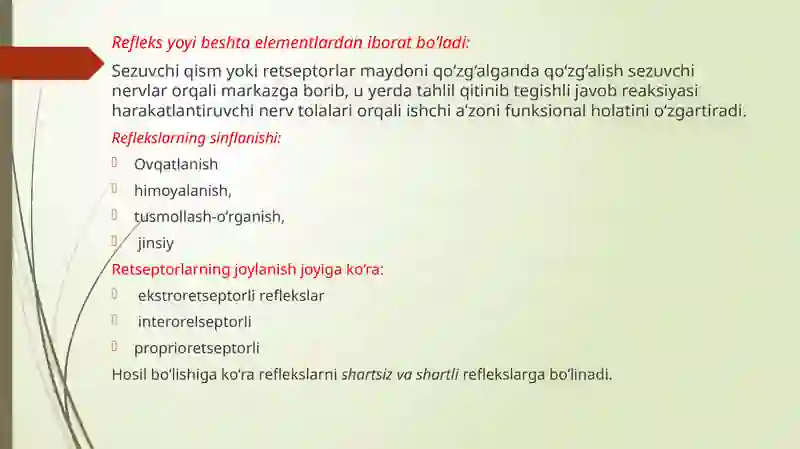 Refleks yoyi beshta elementlardan iborat bo'ladi:

Sezuvchi qism yoki retseptorlar maydoni qo'zg'alganda qo'zg'alish sezuvchi nervlar orqali markazga borib, u yerda tahlil qitinib tegishli javob reaksiyasi harakatlantiruvchi nerv tolalari orqali ishchi a'zoni funksional holatini o'zgartiradi.

Reflekslarning sinflanishi:

Ovqatlanish

himoyalanish,

tusmollash-o'rganish,

jinsiy

Retseptorlarning joylanish joyiga ko'ra:

ekstroretseptorli reflekslar

interorelseptorli

proprioretseptorli

Hosil bo'lishiga ko'ra reflekslarni shartsiz va shartli reflekslarga bo'linadi.